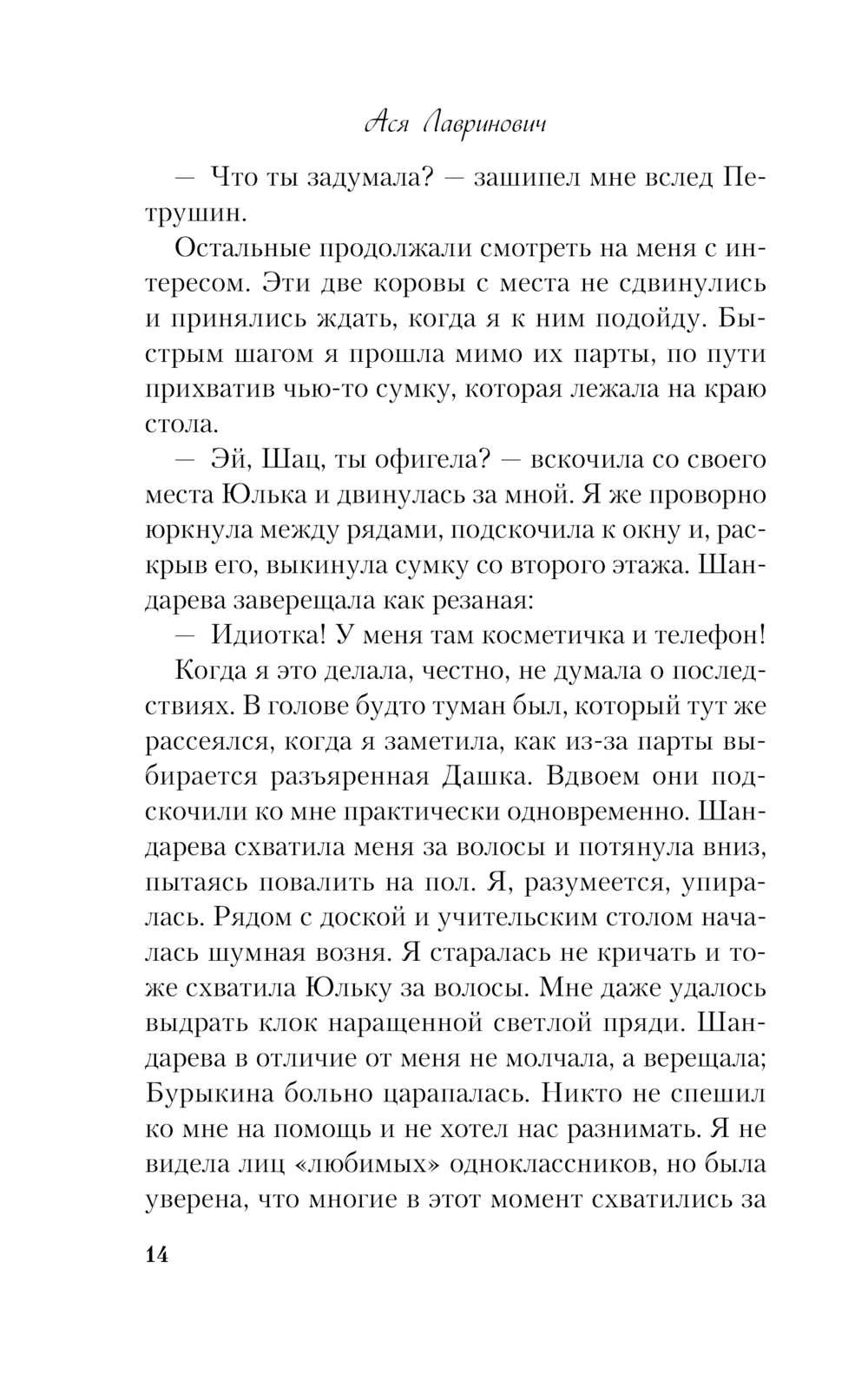 Ася Лавринович

— Что ты задумала? — зашипел мне вслед Петрушин.

Остальные продолжали смотреть на меня с интересом. Эти две коровы с места не сдвинулись и принялись ждать, когда я к ним подойду. Быстрым шагом я прошла мимо их парты, по пути прихватив чью-то сумку, которая лежала на краю стола.

— Эй, Шац, ты офигела? — вскочила со своего места Юлька и двинулась за мной. Я же проворно юркнула между рядами, подскочила к окну и, раскрыв его, выкинула сумку со второго этажа. Шандарева заверещала как резаная:

— Идиотка! У меня там косметичка и телефон!

Когда я это делала, честно, не думала о последствиях. В голове будто туман был, который тут же рассеялся, когда я заметила, как из-за парты выбирается разъяренная Дашка. Вдвоем они подскочили ко мне практически одновременно. Шандарева схватила меня за волосы и потянула вниз, пытаясь повалить на пол. Я, разумеется, упиралась. Рядом с доской и учительским столом началась шумная возня. Я старалась не кричать и тоже схватила Юльку за волосы. Мне даже удалось выдрать клок наращенной светлой пряди. Шандарева в отличие от меня не молчала, а верещала; Бурыкина больно царапалась. Никто не спешил ко мне на помощь и не хотел нас разнимать. Я не видела лиц «любимых» одноклассников, но была уверена, что многие в этот момент схватились за

14